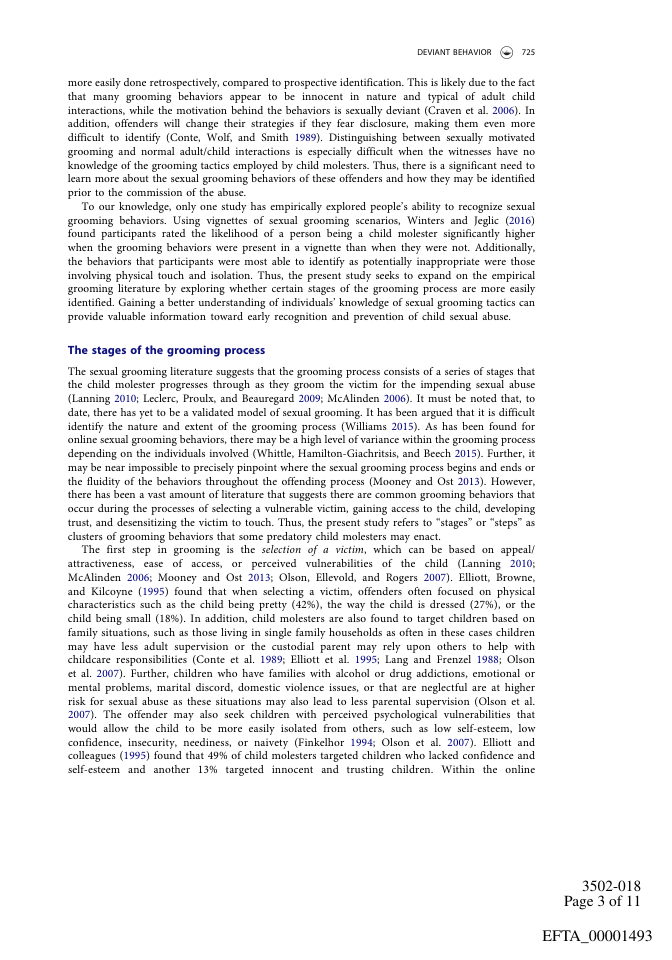 DEVIANT BEHAVIOR 725

more easily done retrospectively, compared to prospective identification. This is likely due to the fact that many grooming behaviors appear to be innocent in nature and typical of adult child interactions, while the motivation behind the behaviors is sexually deviant (Craven et al. 2006). In addition, offenders will change their strategies if they fear disclosure, making them even more difficult to identify (Conte, Wolf, and Smith 1989). Distinguishing between sexually motivated grooming and normal adult/child interactions is especially difficult when the witnesses have no knowledge of the grooming tactics employed by child molesters. Thus, there is a significant need to learn more about the sexual grooming behaviors of these offenders and how they may be identified prior to the commission of the abuse.

To our knowledge, only one study has empirically explored people's ability to recognize sexual grooming behaviors. Using vignettes of sexual grooming scenarios, Winters and Jeglic (2016) found participants rated the likelihood of a person being a child molester significantly higher when the grooming behaviors were present in a vignette than when they were not. Additionally, the behaviors that participants were most able to identify as potentially inappropriate were those involving physical touch and isolation. Thus, the present study seeks to expand on the empirical grooming literature by exploring whether certain stages of the grooming process are more easily identified. Gaining a better understanding of individuals' knowledge of sexual grooming tactics can provide valuable information toward early recognition and prevention of child sexual abuse.

The stages of the grooming process

The sexual grooming literature suggests that the grooming process consists of a series of stages that the child molester progresses through as they groom the victim for the impending sexual abuse (Lanning 2010; Leclerc, Proulx, and Beauregard 2009; McAlinden 2006). It must be noted that, to date, there has yet to be a validated model of sexual grooming. It has been argued that it is difficult identify the nature and extent of the grooming process (Williams 2015). As has been found for online sexual grooming behaviors, there may be a high level of variance within the grooming process depending on the individuals involved (Whittle, Hamilton-Giachritsis, and Beech 2015). Further, it may be near impossible to precisely pinpoint where the sexual grooming process begins and ends or the fluidity of the behaviors throughout the offending process (Mooney and Ost 2013). However, there has been a vast amount of literature that suggests there are common grooming behaviors that occur during the processes of selecting a vulnerable victim, gaining access to the child, developing trust, and desensitizing the victim to touch. Thus, the present study refers to "stages" or "steps" as clusters of grooming behaviors that some predatory child molesters may enact.

The first step in grooming is the selection of a victim, which can be based on appeal/attractiveness, ease of access, or perceived vulnerabilities of the child (Lanning 2010; McAlinden 2006; Mooney and Ost 2013; Olson, Ellevold, and Rogers 2007). Elliott, Browne, and Kilcoyne (1995) found that when selecting a victim, offenders often focused on physical characteristics such as the child being pretty (42%), the way the child is dressed (27%), or the child being small (18%). In addition, child molesters are also found to target children based on family situations, such as those living in single family households as often in these cases children may have less adult supervision or the custodial parent may rely upon others to help with childcare responsibilities (Conte et al. 1989; Elliott et al. 1995; Lang and Frenzel 1988; Olson et al. 2007). Further, children who have families with alcohol or drug addictions, emotional or mental problems, marital discord, domestic violence issues, or that are neglectful are at higher risk for sexual abuse as these situations may also lead to less parental supervision (Olson et al. 2007). The offender may also seek children with perceived psychological vulnerabilities that would allow the child to be more easily isolated from others, such as low self-esteem, low confidence, insecurity, neediness, or naivety (Finkelhor 1994; Olson et al. 2007). Elliott and colleagues (1995) found that 49% of child molesters targeted children who lacked confidence and self-esteem and another 13% targeted innocent and trusting children. Within the online

3502-018
Page 3 of 11

EFTA_00001493